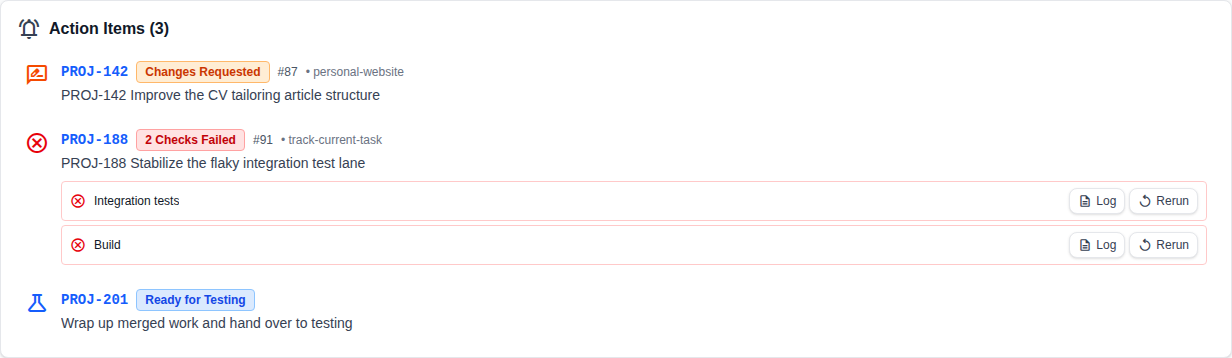 Action Items (3)

PROJ-142 Changes Requested #87 • personal-website
PROJ-142 Improve the CV tailoring article structure

PROJ-188 2 Checks Failed #91 • track-current-task
PROJ-188 Stabilize the flaky integration test lane

Integration tests Log Rerun

Build Log Rerun

PROJ-201 Ready for Testing
Wrap up merged work and hand over to testing